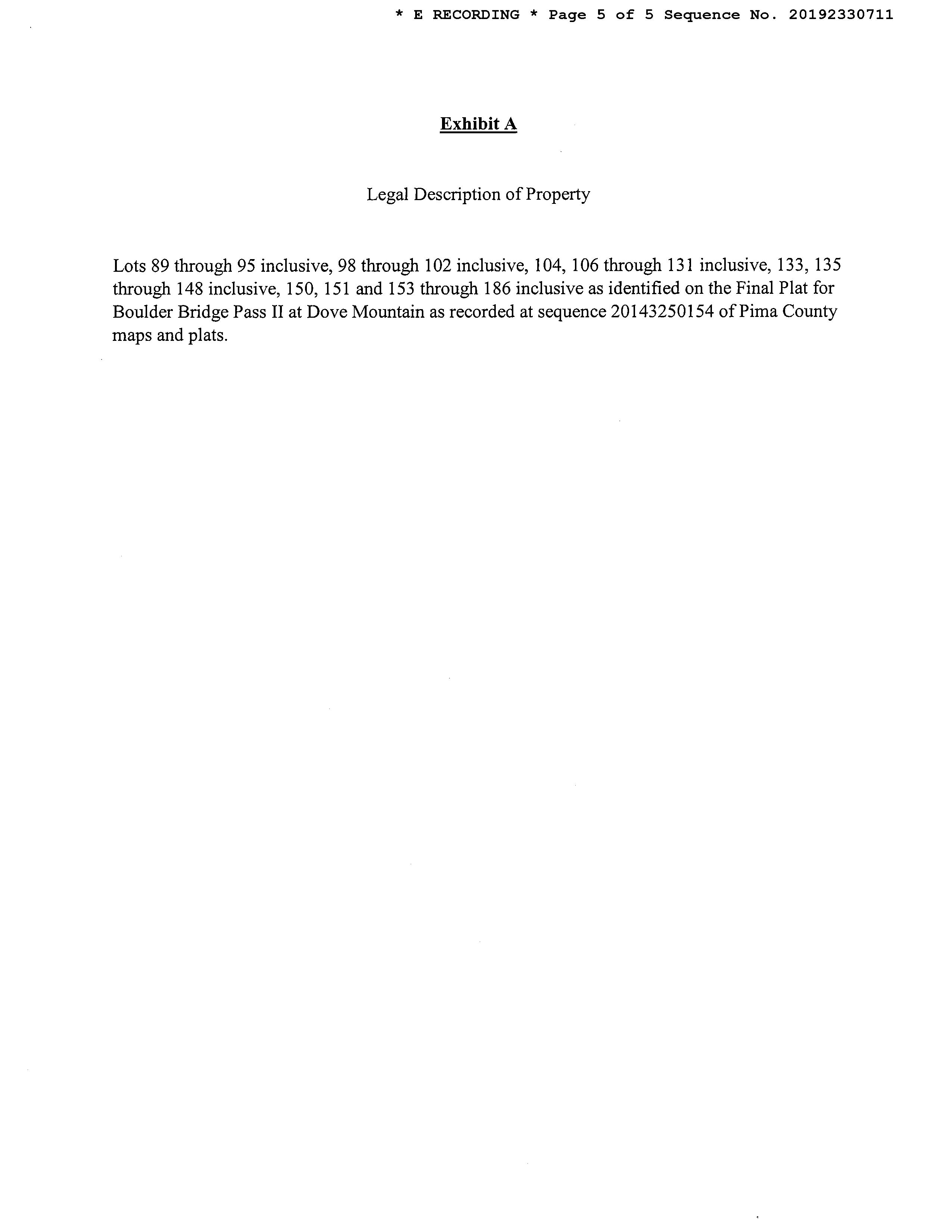 * E RECORDING * Page 5 of 5 Sequence No. 20192330711

Exhibit A

Legal Description of Property

Lots 89 through 95 inclusive, 98 through 102 inclusive, 104, 106 through 131 inclusive, 133, 135 through 148 inclusive, 150, 151 and 153 through 186 inclusive as identified on the Final Plat for Boulder Bridge Pass II at Dove Mountain as recorded at sequence 20143250154 of Pima County maps and plats.